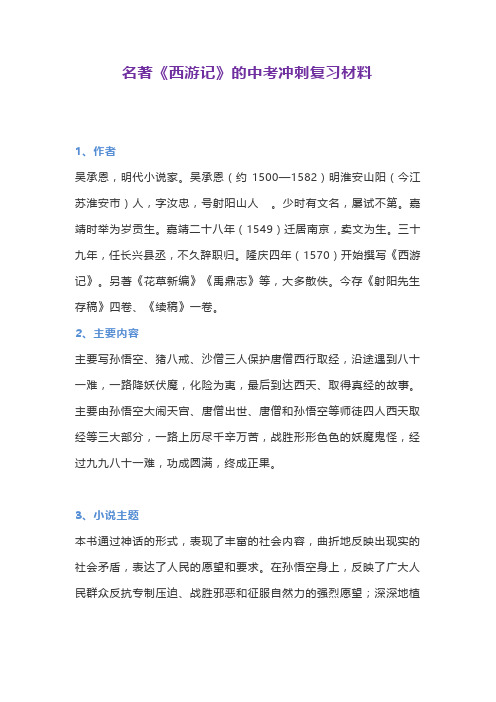 名著《西游记》的中考冲刺复习材料

1、作者

吴承恩，明代小说家。吴承恩（约 1500—1582）明淮安山阳（今江苏淮安市）人，字汝忠，号射阳山人 。少时有文名，屡试不第。嘉靖时举为岁贡生。嘉靖二十八年（1549）迁居南京，卖文为生。三十九年，任长兴县丞，不久辞职归。隆庆四年（1570）开始撰写《西游记》。另著《花草新编》《禹鼎志》等，大多散佚。今存《射阳先生存稿》四卷、《续稿》一卷。

2、主要内容

主要写孙悟空、猪八戒、沙僧三人保护唐僧西行取经，沿途遇到八十一难，一路降妖伏魔，化险为夷，最后到达西天、取得真经的故事。主要由孙悟空大闹天宫、唐僧出世、唐僧和孙悟空等师徒四人西天取经等三大部分，一路上历尽千辛万苦，战胜形形色色的妖魔鬼怪，经过九九八十一难，功成圆满，终成正果。

3、小说主题

本书通过神话的形式，表现了丰富的社会内容，曲折地反映出现实的社会矛盾，表达了人民的愿望和要求。在孙悟空身上，反映了广大人民群众反抗专制压迫、战胜邪恶和征服自然力的强烈愿望；深深地植